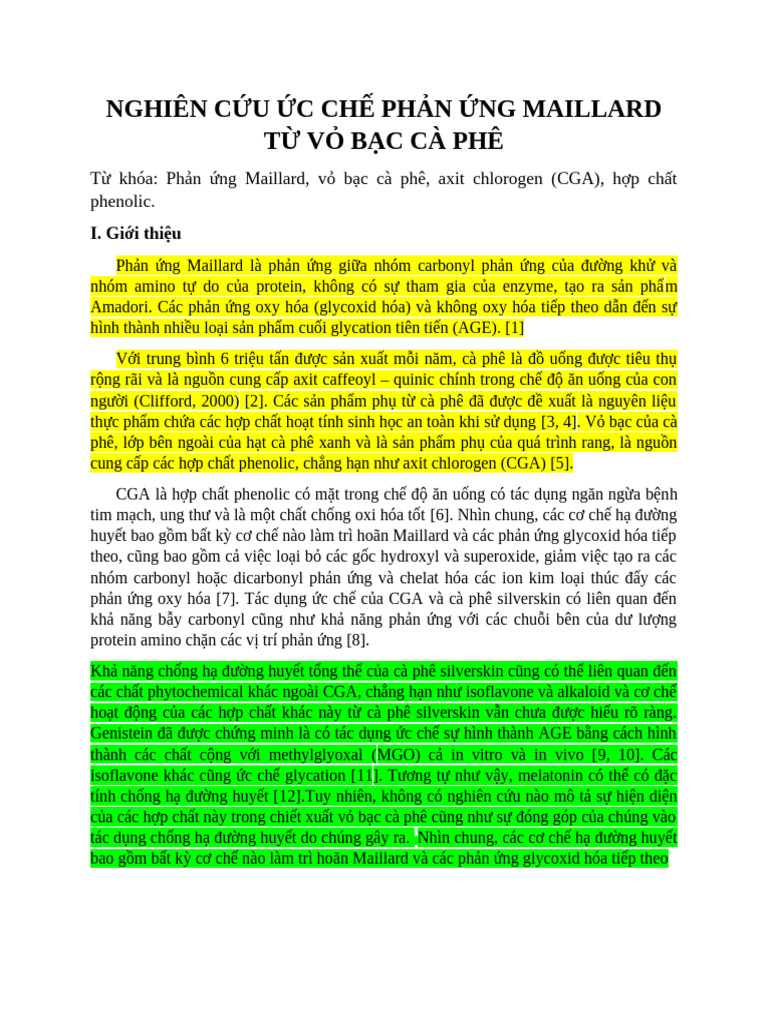 NGHIÊN CỨU ỨC CHẾ PHẢN ỨNG MAILLARD TỪ VỎ BẠC CÀ PHÊ

Từ khóa: Phản ứng Maillard, vỏ bạc cà phê, axit chlorogen (CGA), hợp chất phenolic.

I. Giới thiệu

Phản ứng Maillard là phản ứng giữa nhóm carbonyl phản ứng của đường khử và nhóm amino tự do của protein, không có sự tham gia của enzyme, tạo ra sản phẩm Amadori. Các phản ứng oxy hóa (glycoxid hóa) và không oxy hóa tiếp theo dẫn đến sự hình thành nhiều loại sản phẩm cuối glycation tiên tiến (AGE). [1]

Với trung bình 6 triệu tấn được sản xuất mỗi năm, cà phê là đồ uống được tiêu thụ rộng rãi và là nguồn cung cấp axit caffeoyl – quinic chính trong chế độ ăn uống của con người (Clifford, 2000) [2]. Các sản phẩm phụ từ cà phê đã được đề xuất là nguyên liệu thực phẩm chứa các hợp chất hoạt tính sinh học an toàn khi sử dụng [3, 4]. Vỏ bạc của cà phê, lớp bên ngoài của hạt cà phê xanh và là sản phẩm phụ của quá trình rang, là nguồn cung cấp các hợp chất phenolic, chẳng hạn như axit chlorogen (CGA) [5].

CGA là hợp chất phenolic có mặt trong chế độ ăn uống có tác dụng ngăn ngừa bệnh tim mạch, ung thư và là một chất chống oxi hóa tốt [6]. Nhìn chung, các cơ chế hạ đường huyết bao gồm bất kỳ cơ chế nào làm trì hoãn Maillard và các phản ứng glycoxid hóa tiếp theo, cũng bao gồm cả việc loại bỏ các gốc hydroxyl và superoxide, giảm việc tạo ra các nhóm carbonyl hoặc dicarbonyl phản ứng và chelat hóa các ion kim loại thúc đẩy các phản ứng oxy hóa [7]. Tác dụng ức chế của CGA và cà phê silverskin có liên quan đến khả năng bẫy carbonyl cũng như khả năng phản ứng với các chuỗi bên của dư lượng protein amino chặn các vị trí phản ứng [8].

Khả năng chống hạ đường huyết tổng thể của cà phê silverskin cũng có thể liên quan đến các chất phytochemical khác ngoài CGA, chẳng hạn như isoflavone và alkaloid và cơ chế hoạt động của các hợp chất khác này từ cà phê silverskin vẫn chưa được hiểu rõ ràng. Genistein đã được chứng minh là có tác dụng ức chế sự hình thành AGE bằng cách hình thành các chất cộng với methylglyoxal (MGO) cả in vitro và in vivo [9, 10]. Các isoflavone khác cũng ức chế glycation [11]. Tương tự như vậy, melatonin có thể có đặc tính chống hạ đường huyết [12].Tuy nhiên, không có nghiên cứu nào mô tả sự hiện diện của các hợp chất này trong chiết xuất vỏ bạc cà phê cũng như sự đóng góp của chúng vào tác dụng chống hạ đường huyết do chúng gây ra. Nhìn chung, các cơ chế hạ đường huyết bao gồm bất kỳ cơ chế nào làm trì hoãn Maillard và các phản ứng glycoxid hóa tiếp theo